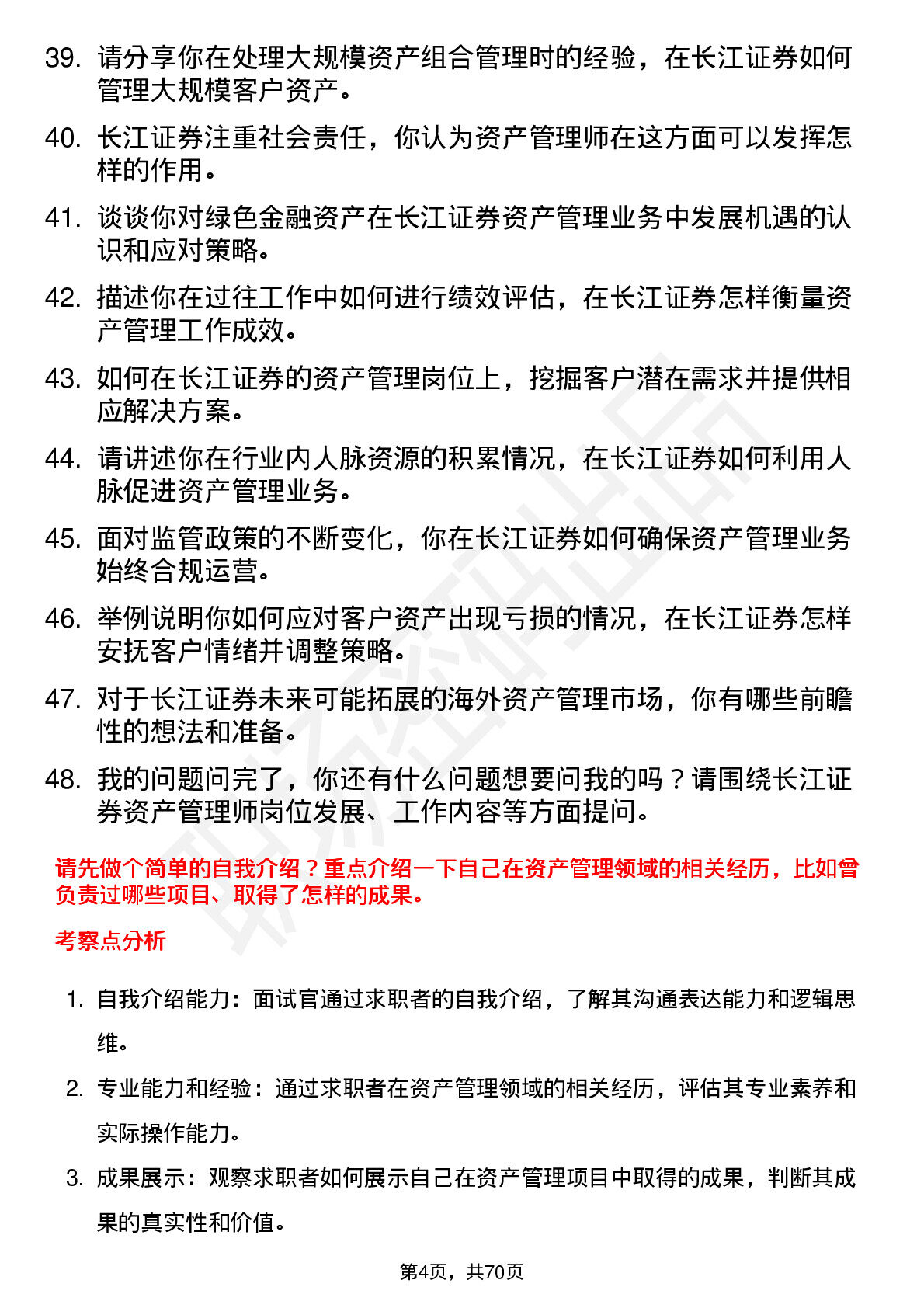 39. 请分享你在处理大规模资产组合管理时的经验，在长江证券如何管理大规模客户资产。

40. 长江证券注重社会责任，你认为资产管理师在这方面可以发挥怎样的作用。

41. 谈谈你对绿色金融资产在长江证券资产管理业务中发展机遇的认识和应对策略。

42. 描述你在过往工作中如何进行绩效评估，在长江证券怎样衡量资产管理工作成效。

43. 如何在长江证券的资产管理岗位上，挖掘客户潜在需求并提供相应解决方案。

44. 请讲述你在行业内人脉资源的积累情况，在长江证券如何利用人脉促进资产管理业务。

45. 面对监管政策的不断变化，你在长江证券如何确保资产管理业务始终合规运营。

46. 举例说明你如何应对客户资产出现亏损的情况，在长江证券怎样安抚客户情绪并调整策略。

47. 对于长江证券未来可能拓展的海外资产管理市场，你有哪些前瞻性的想法和准备。

48. 我的问题问完了，你还有什么问题想要问我的吗？请围绕长江证券资产管理师岗位发展、工作内容等方面提问。

请先做个简单的自我介绍？重点介绍一下自己在资产管理领域的相关经历，比如曾负责过哪些项目、取得了怎样的成果。

考察点分析

1. 自我介绍能力：面试官通过求职者的自我介绍，了解其沟通表达能力和逻辑思维。

2. 专业能力和经验：通过求职者在资产管理领域的相关经历，评估其专业素养和实际操作能力。

3. 成果展示：观察求职者如何展示自己在资产管理项目中取得的成果，判断其成果的真实性和价值。

第4页，共70页